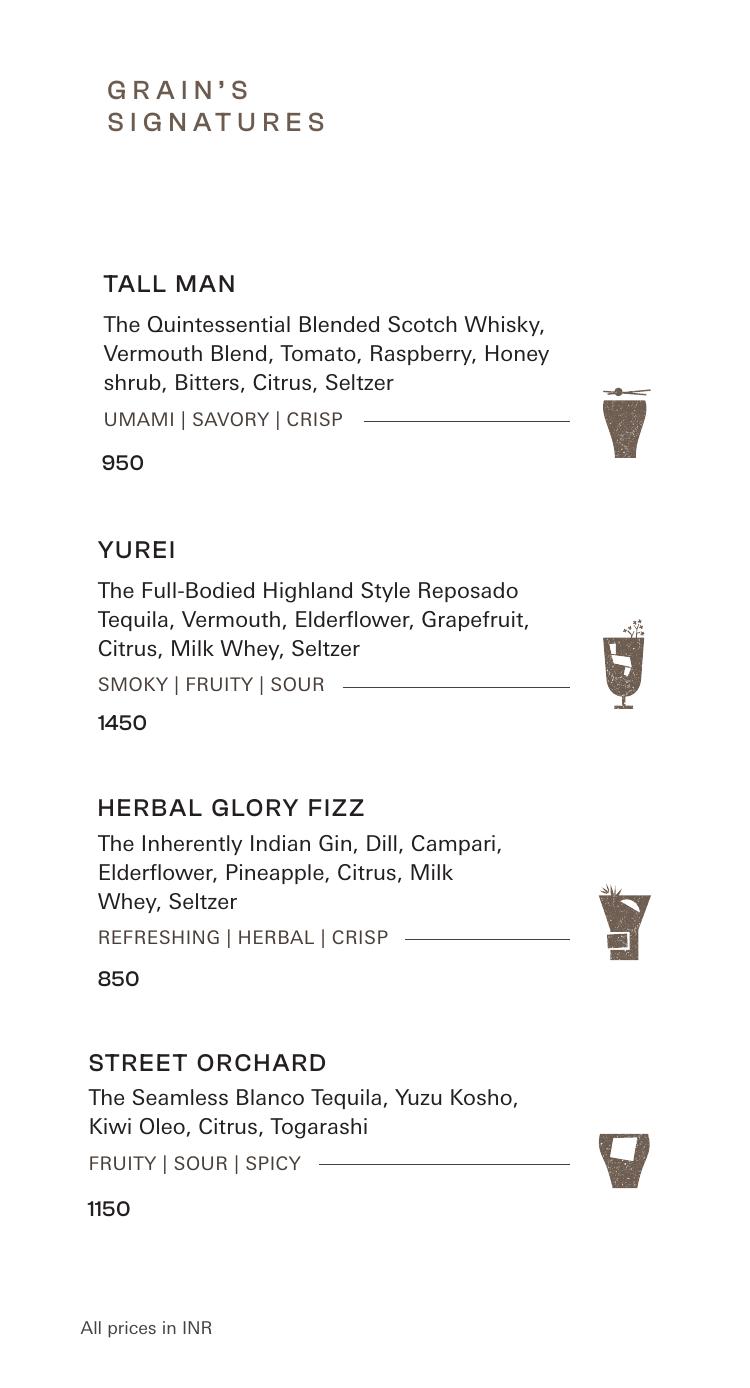 GRAIN'S
SIGNATURES

TALL MAN

The Quintessential Blended Scotch Whisky, Vermouth Blend, Tomato, Raspberry, Honey shrub, Bitters, Citrus, Seltzer

UMAMI | SAVORY | CRISP

950

YUREI

The Full-Bodied Highland Style Reposado Tequila, Vermouth, Elderflower, Grapefruit, Citrus, Milk Whey, Seltzer

SMOKY | FRUITY | SOUR

1450

HERBAL GLORY FIZZ

The Inherently Indian Gin, Dill, Campari, Elderflower, Pineapple, Citrus, Milk Whey, Seltzer

REFRESHING | HERBAL | CRISP

850

STREET ORCHARD

The Seamless Blanco Tequila, Yuzu Kosho, Kiwi Oleo, Citrus, Togarashi

FRUITY | SOUR | SPICY

1150

All prices in INR